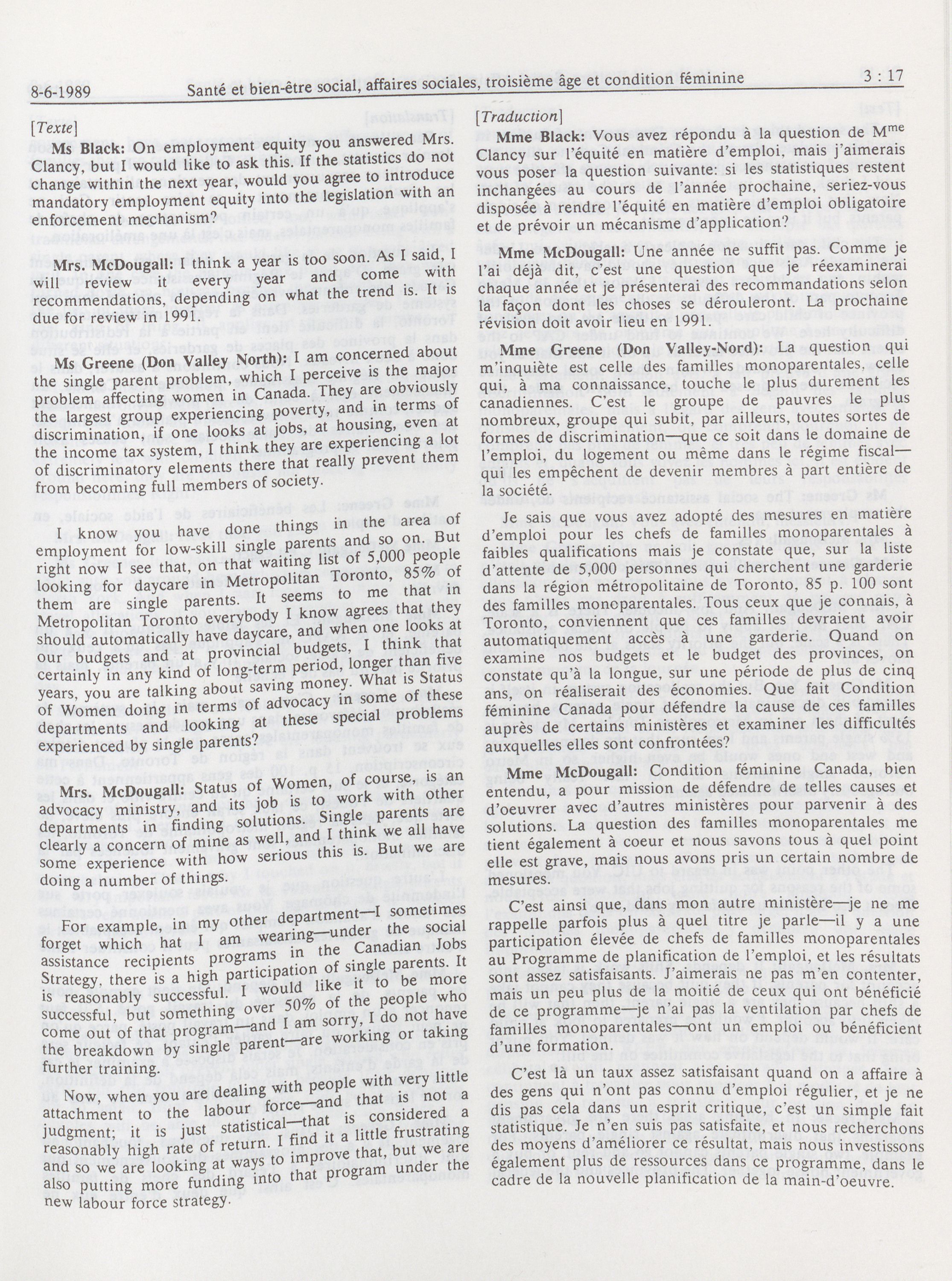 8-6-1989 Santé et bien-être social, affaires sociales, troisième âge et condition féminine 3 : 17

[Texte]

Ms Black: On employment equity you answered Mrs. Clancy, but I would like to ask this. If the statistics do not change within the next year, would you agree to introduce mandatory employment equity into the legislation with an enforcement mechanism?

Mrs. McDougall: I think a year is too soon. As I said, I will review it every year and come with recommendations, depending on what the trend is. It is due for review in 1991.

Ms Greene (Don Valley North): I am concerned about the single parent problem, which I perceive is the major problem affecting women in Canada. They are obviously the largest group experiencing poverty, and in terms of discrimination, if one looks at jobs, at housing, even at the income tax system, I think they are experiencing a lot of discriminatory elements there that really prevent them from becoming full members of society.

I know you have done things in the area of employment for low-skill single parents and so on. But right now I see that, on that waiting list of 5,000 people looking for daycare in Metropolitan Toronto, 85% of them are single parents. It seems to me that in Metropolitan Toronto everybody I know agrees that they should automatically have daycare, and when one looks at our budgets and at provincial budgets, I think that certainly in any kind of long-term period, longer than five years, you are talking about saving money. What is Status of Women doing in terms of advocacy in some of these departments and looking at these special problems experienced by single parents?

Mrs. McDougall: Status of Women, of course, is an advocacy ministry, and its job is to work with other departments in finding solutions. Single parents are clearly a concern of mine as well, and I think we all have some experience with how serious this is. But we are doing a number of things.

For example, in my other department—I sometimes forget which hat I am wearing—under the social assistance recipients programs in the Canadian Jobs Strategy, there is a high participation of single parents. It is reasonably successful. I would like it to be more successful, but something over 50% of the people who come out of that program—and I am sorry, I do not have the breakdown by single parent—are working or taking further training.

Now, when you are dealing with people with very little attachment to the labour force—and that is not a judgment; it is just statistical—that is considered a reasonably high rate of return. I find it a little frustrating and so we are looking at ways to improve that, but we are also putting more funding into that program under the new labour force strategy.

[Traduction]

Mme Black: Vous avez répondu à la question de M$^{me}$ Clancy sur l'équité en matière d'emploi, mais j'aimerais vous poser la question suivante: si les statistiques restent inchangées au cours de l'année prochaine, seriez-vous disposée à rendre l'équité en matière d'emploi obligatoire et de prévoir un mécanisme d'application?

Mme McDougall: Une année ne suffit pas. Comme je l'ai déjà dit, c'est une question que je réexaminerai chaque année et je présenterai des recommandations selon la façon dont les choses se dérouleront. La prochaine révision doit avoir lieu en 1991.

Mme Greene (Don Valley-Nord): La question qui m'inquiète est celle des familles monoparentales, celle qui, à ma connaissance, touche le plus durement les canadiennes. C'est le groupe de pauvres le plus nombreux, groupe qui subit, par ailleurs, toutes sortes de formes de discrimination—que ce soit dans le domaine de l'emploi, du logement ou même dans le régime fiscal—qui les empêchent de devenir membres à part entière de la société.

Je sais que vous avez adopté des mesures en matière d'emploi pour les chefs de familles monoparentales à faibles qualifications mais je constate que, sur la liste d'attente de 5,000 personnes qui cherchent une garderie dans la région métropolitaine de Toronto, 85 p. 100 sont des familles monoparentales. Tous ceux que je connais, à Toronto, conviennent que ces familles devraient avoir automatiquement accès à une garderie. Quand on examine nos budgets et le budget des provinces, on constate qu'à la longue, sur une période de plus de cinq ans, on réaliserait des économies. Que fait Condition féminine Canada pour défendre la cause de ces familles auprès de certains ministères et examiner les difficultés auxquelles elles sont confrontées?

Mme McDougall: Condition féminine Canada, bien entendu, a pour mission de défendre de telles causes et d'oeuvrer avec d'autres ministères pour parvenir à des solutions. La question des familles monoparentales me tient également à coeur et nous savons tous à quel point elle est grave, mais nous avons pris un certain nombre de mesures.

C'est ainsi que, dans mon autre ministère—je ne me rappelle parfois plus à quel titre je parle—il y a une participation élevée de chefs de familles monoparentales au Programme de planification de l'emploi, et les résultats sont assez satisfaisants. J'aimerais ne pas m'en contenter, mais un peu plus de la moitié de ceux qui ont bénéficié de ce programme—je n'ai pas la ventilation par chefs de familles monoparentales—ont un emploi ou bénéficient d'une formation.

C'est là un taux assez satisfaisant quand on a affaire à des gens qui n'ont pas connu d'emploi régulier, et je ne dis pas cela dans un esprit critique, c'est un simple fait statistique. Je n'en suis pas satisfaite, et nous recherchons des moyens d'améliorer ce résultat, mais nous investissons également plus de ressources dans ce programme, dans le cadre de la nouvelle planification de la main-d'oeuvre.